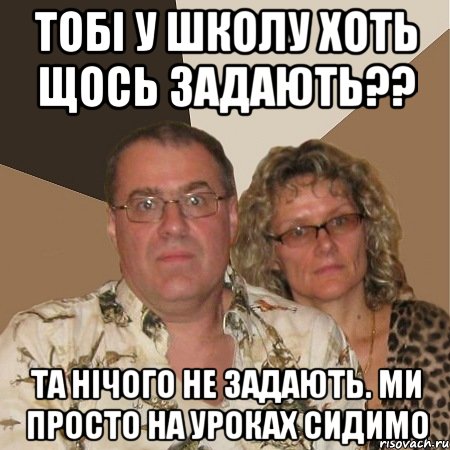 ТОБІ У ШКОЛУ ХОТЬ ЩОСЬ ЗАДАЮТЬ??

ТА НІЧОГО НЕ ЗАДАЮТЬ. МИ ПРОСТО НА УРОКАХ СИДИМО

risovach.ru